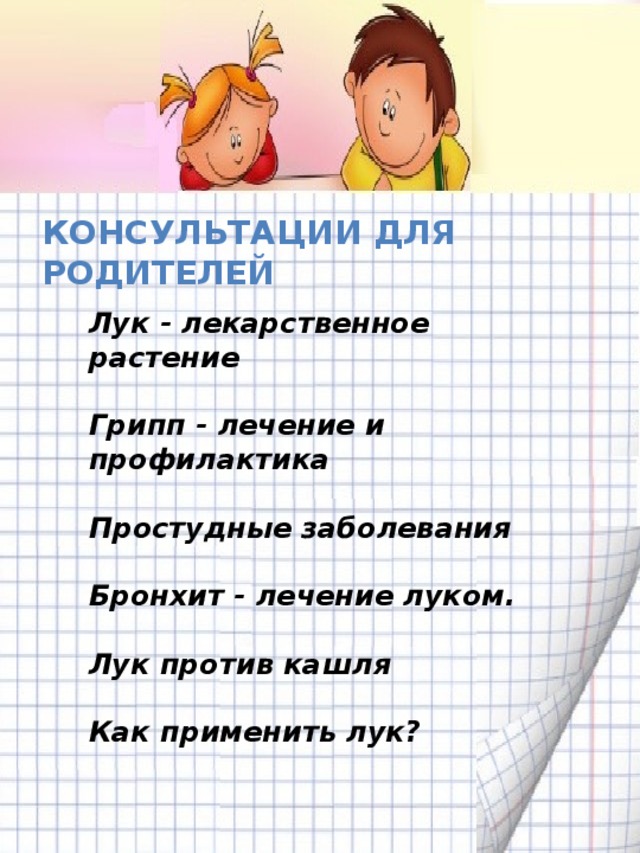 КОНСУЛЬТАЦИИ ДЛЯ РОДИТЕЛЕЙ

Лук - лекарственное растение

Грипп - лечение и профилактика

Простудные заболевания

Бронхит - лечение луком.

Лук против кашля

Как применить лук?